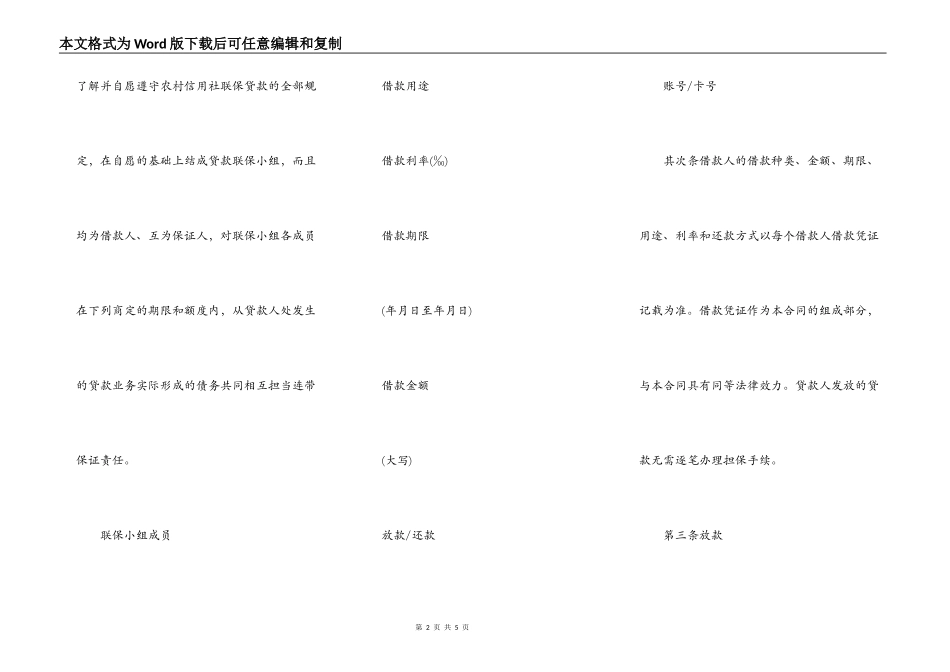 本文格式为Word版下载后可任意编辑和复制

了解并自愿遵守农村信用社联保贷款的全部规定，在自愿的基础上结成贷款联保小组，而且均为借款人、互为保证人，对联保小组各成员在下列商定的期限和额度内，从贷款人处发生的贷款业务实际形成的债务共同相互担当连带保证责任。

联保小组成员

借款用途

借款利率(‰)

借款期限

(年月日至年月日)

借款金额

(大写)

放款/还款

账号/卡号

其次条借款人的借款种类、金额、期限、用途、利率和还款方式以每个借款人借款凭证记载为准。借款凭证作为本合同的组成部分，与本合同具有同等法律效力。贷款人发放的贷款无需逐笔办理担保手续。

第三条放款

第 2 页 共 5 页